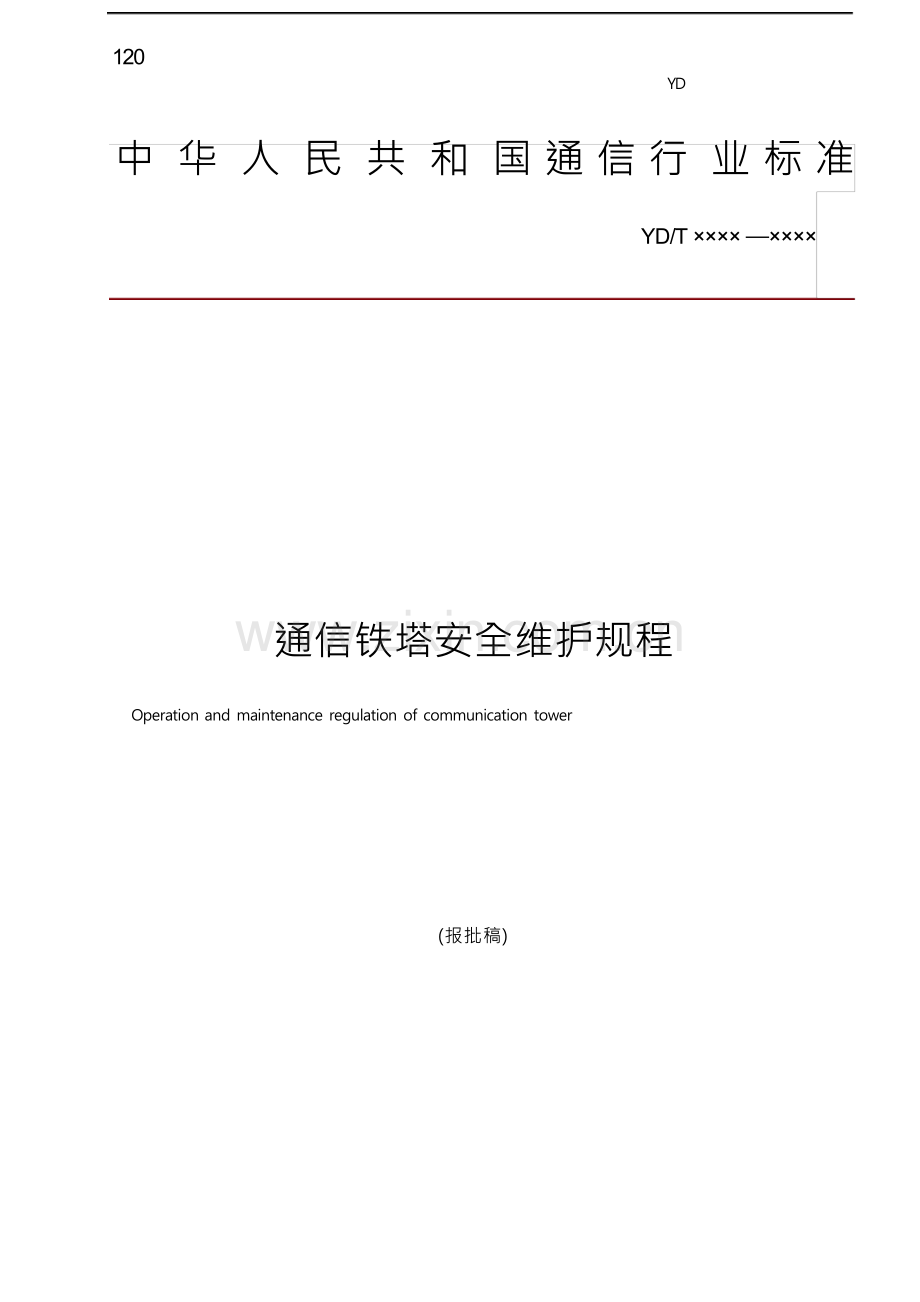 120

YD

中华人民共和国通信行业标准

YD/T ×××× —××××

通信铁塔安全维护规程

Operation and maintenance regulation of communication tower

(报批稿)